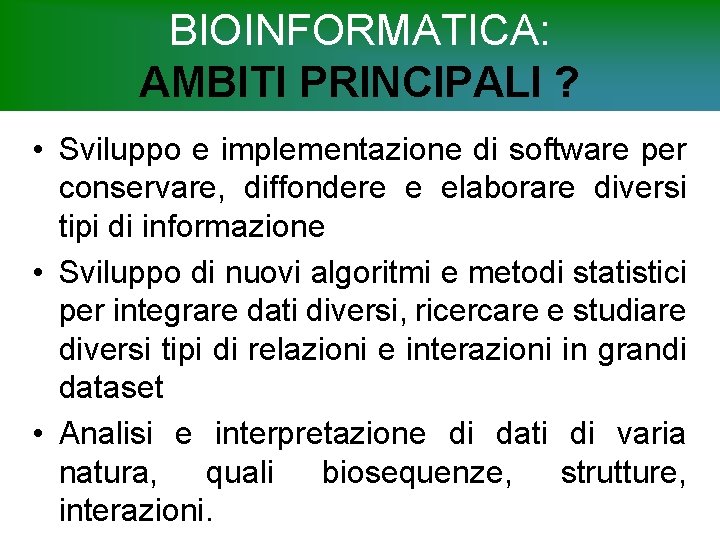 BIOINFORMATICA:
AMBITI PRINCIPALI ?

• Sviluppo e implementazione di software per conservare, diffondere e elaborare diversi tipi di informazione

• Sviluppo di nuovi algoritmi e metodi statistici per integrare dati diversi, ricercare e studiare diversi tipi di relazioni e interazioni in grandi dataset

• Analisi e interpretazione di dati di varia natura, quali biosequenze, strutture, interazioni.